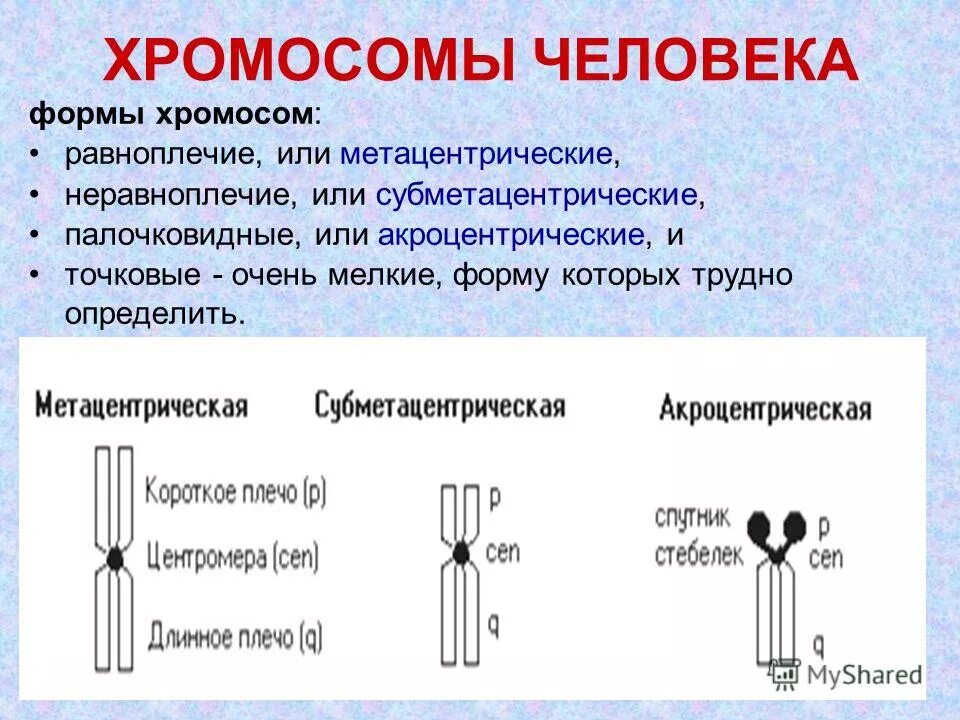 ХРОМОСОМЫ ЧЕЛОВЕКА

формы хромосом:

• равноплечие, или метацентрические,
• неравноплечие, или субметацентрические,
• палочковидные, или акроцентрические, и
• точковые - очень мелкие, форму которых трудно определить.

Метацентрическая

Короткое плечо (p)
Центромера (cen)
Длинное плечо (q)

Субметацентрическая

p
cen
q

Акроцентрическая

спутник
стебелек
p
cen
q

MyShared